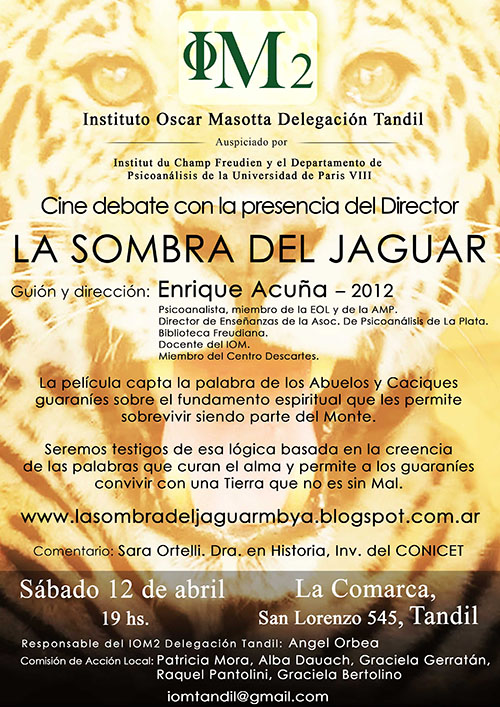 ΦM2

Instituto Oscar Masotta Delegación Tandil

Auspiciado por

Institut du Champ Freudien y el Departamento de Psicoanálisis de la Universidad de Paris VIII

Cine debate con la presencia del Director

LA SOMBRA DEL JAGUAR

Guión y dirección: Enrique Acuña – 2012

Psicoanalista, miembro de la EOL y de la AMP.
Director de Enseñanzas de la Asoc. De Psicoanálisis de La Plata.
Biblioteca Freudiana.
Docente del IOM.
Miembro del Centro Descartes.

La película capta la palabra de los Abuelos y Caciques guaraníes sobre el fundamento espiritual que les permite sobrevivir siendo parte del Monte.

Seremos testigos de esa lógica basada en la creencia de las palabras que curan el alma y permite a los guaraníes convivir con una Tierra que no es sin Mal.

www.lasombradeljaguarmbya.blogspot.com.ar

Comentario: Sara Ortelli. Dra. en Historia, Inv. del CONICET

Sábado 12 de abril
19 hs.

La Comarca,
San Lorenzo 545, Tandil

Responsable del IOM2 Delegación Tandil: Angel Orbea

Comisión de Acción Local: Patricia Mora, Alba Dauach, Graciela Gerratán, Raquel Pantolini, Graciela Bertolino

iomtandil@gmail.com